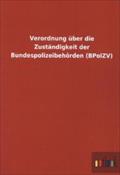 Verordnung über die Zuständigkeit der Bundespolizeibehörden (BPolZV)